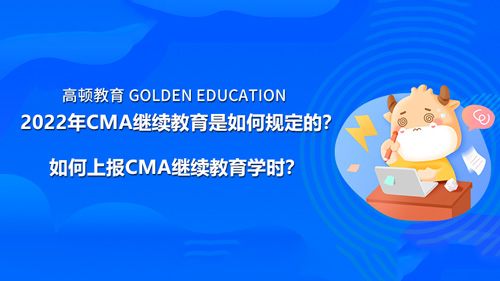 高顿教育 GOLDEN EDUCATION

2022年CMA继续教育是如何规定的?

如何上报CMA继续教育学时?